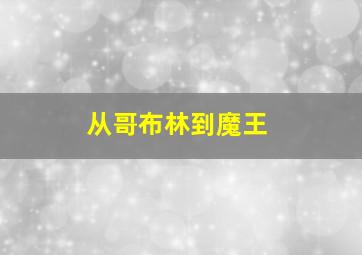 从哥布林到魔王